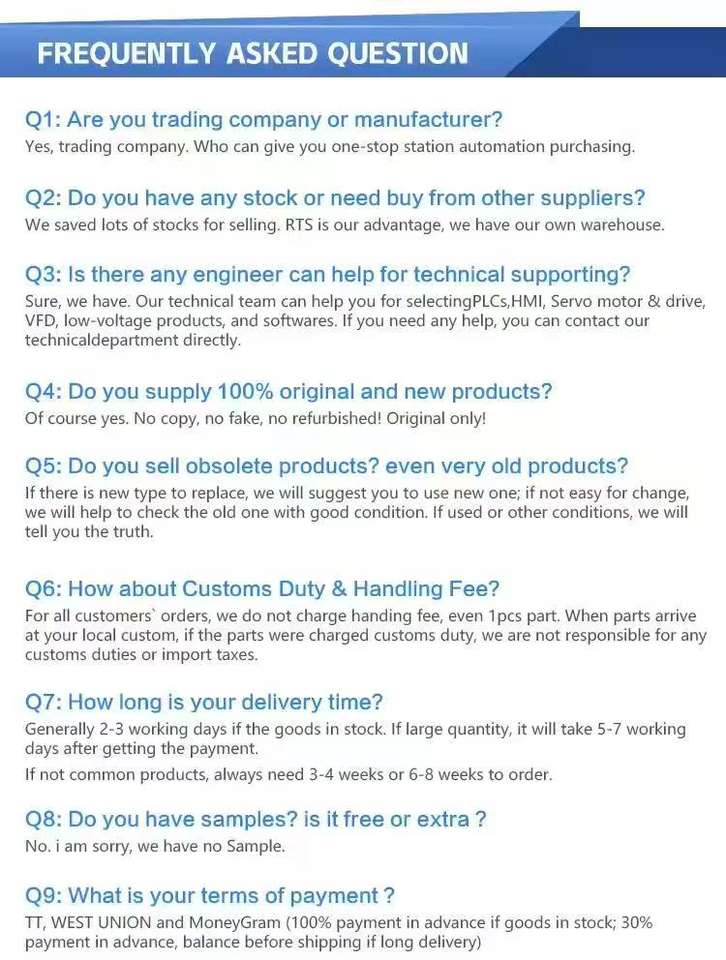 FREQUENTLY ASKED QUESTION

Q1: Are you trading company or manufacturer?
Yes, trading company. Who can give you one-stop station automation purchasing.

Q2: Do you have any stock or need buy from other suppliers?
We saved lots of stocks for selling. RTS is our advantage, we have our own warehouse.

Q3: Is there any engineer can help for technical supporting?
Sure, we have. Our technical team can help you for selectingPLCs,HMI, Servo motor & drive, VFD, low-voltage products, and softwares. If you need any help, you can contact our technicaldepartment directly.

Q4: Do you supply 100% original and new products?
Of course yes. No copy, no fake, no refurbished! Original only!

Q5: Do you sell obsolete products? even very old products?
If there is new type to replace, we will suggest you to use new one; if not easy for change, we will help to check the old one with good condition. If used or other conditions, we will tell you the truth.

Q6: How about Customs Duty & Handling Fee?
For all customers` orders, we do not charge handing fee, even 1pcs part. When parts arrive at your local custom, if the parts were charged customs duty, we are not responsible for any customs duties or import taxes.

Q7: How long is your delivery time?
Generally 2-3 working days if the goods in stock. If large quantity, it will take 5-7 working days after getting the payment.
If not common products, always need 3-4 weeks or 6-8 weeks to order.

Q8: Do you have samples? is it free or extra ?
No. i am sorry, we have no Sample.

Q9: What is your terms of payment ?
TT, WEST UNION and MoneyGram (100% payment in advance if goods in stock; 30% payment in advance, balance before shipping if long delivery)